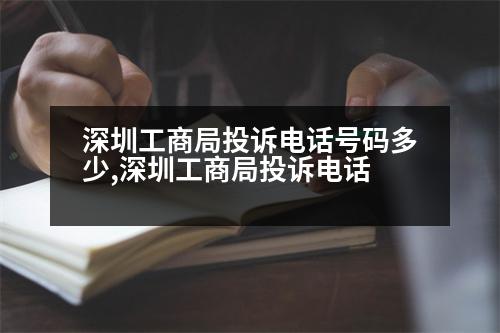 深圳工商局投诉电话号码多少,深圳工商局投诉电话